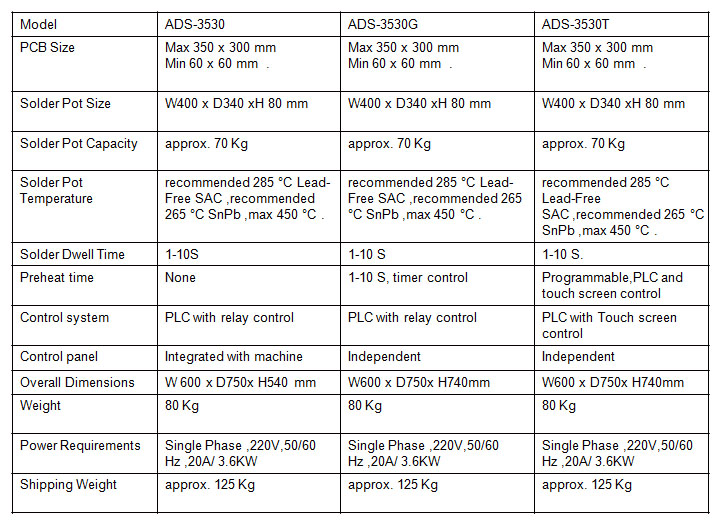 | Model | ADS-3530 | ADS-3530G | ADS-3530T |
|---|---|---|---|
| PCB Size | Max 350 x 300 mm Min 60 x 60 mm . | Max 350 x 300 mm Min 60 x 60 mm . | Max 350 x 300 mm Min 60 x 60 mm . |
| Solder Pot Size | W400 x D340 xH 80 mm | W400 x D340 xH 80 mm | W400 x D340 xH 80 mm |
| Solder Pot Capacity | approx. 70 Kg | approx. 70 Kg | approx. 70 Kg |
| Solder Pot Temperature | recommended 285 °C Lead-Free SAC ,recommended 265 °C SnPb ,max 450 °C . | recommended 285 °C Lead-Free SAC ,recommended 265 °C SnPb ,max 450 °C . | recommended 285 °C Lead-Free SAC ,recommended 265 °C SnPb ,max 450 °C . |
| Solder Dwell Time | 1-10S | 1-10 S | 1-10 S. |
| Preheat time | None | 1-10 S, timer control | Programmable,PLC and touch screen control |
| Control system | PLC with relay control | PLC with relay control | PLC with Touch screen control |
| Control panel | Integrated with machine | Independent | Independent |
| Overall Dimensions | W 600 x D750x H540 mm | W600 x D750x H740mm | W600 x D750x H740mm |
| Weight | 80 Kg | 80 Kg | 80 Kg |
| Power Requirements | Single Phase ,220V,50/60 Hz ,20A/ 3.6KW | Single Phase ,220V,50/60 Hz ,20A/ 3.6KW | Single Phase ,220V,50/60 Hz ,20A/ 3.6KW |
| Shipping Weight | approx. 125 Kg | approx. 125 Kg | approx. 125 Kg |